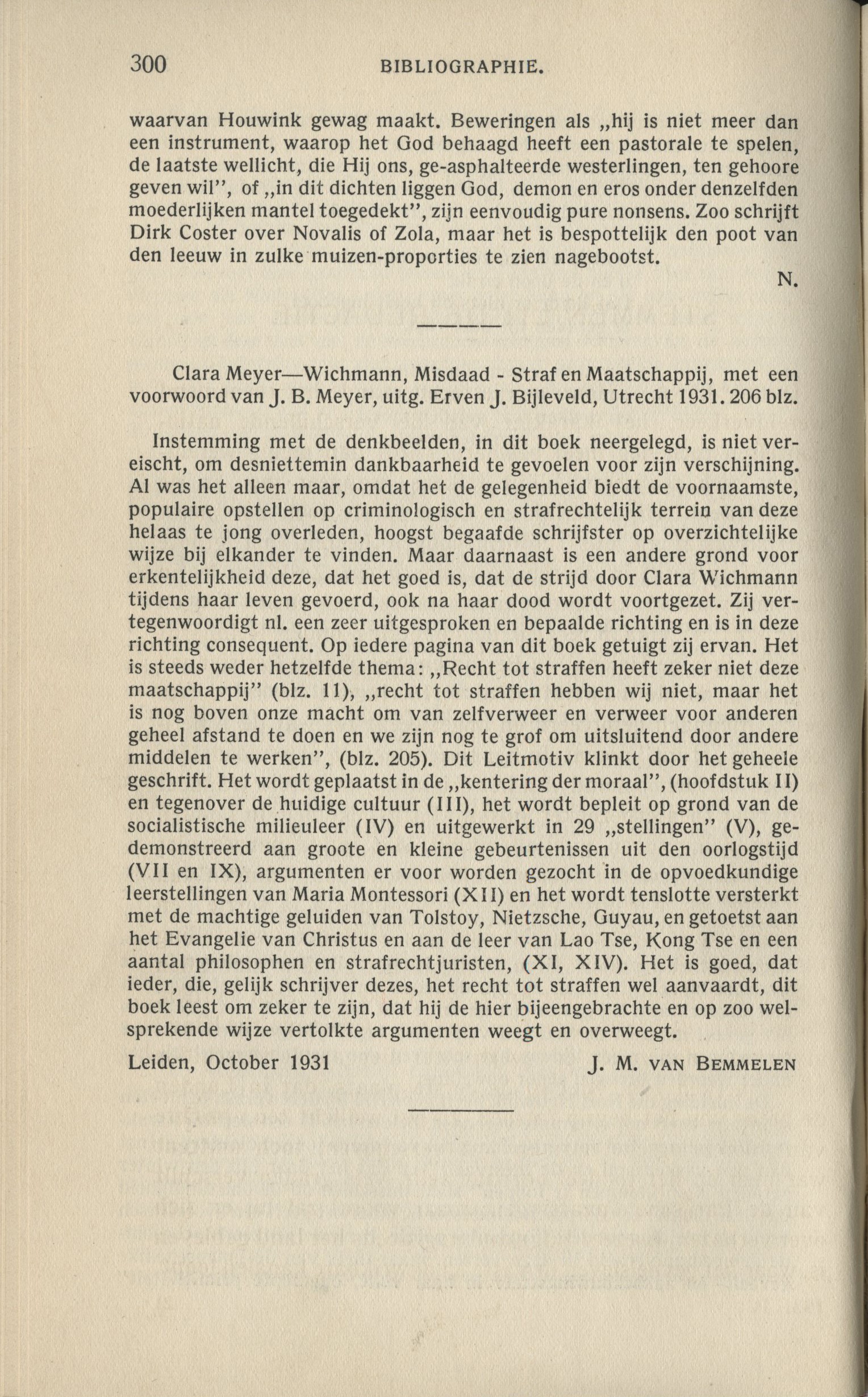 300 BIBLIOGRAPHIE.

waarvan Houwink gewag maakt. Beweringen als „hij is niet meer dan een instrument, waarop het God behaagd heeft een pastorale te spelen, de laatste wellicht, die Hij ons, ge-asphalteerde westerlingen, ten gehoore geven wil", of „in dit dichten liggen God, demon en eros onder denzelfden moederlijken mantel toegedekt", zijn eenvoudig pure nonsens. Zoo schrijft Dirk Coster over Novalis of Zola, maar het is bespottelijk den poot van den leeuw in zulke muizen-proporties te zien nagebootst.

N.

Clara Meyer—Wichmann, Misdaad - Straf en Maatschappij, met een voorwoord van J. B. Meyer, uitg. Erven J. Bijleveld, Utrecht 1931. 206 blz.

Instemming met de denkbeelden, in dit boek neergelegd, is niet vereischt, om desniettemin dankbaarheid te gevoelen voor zijn verschijning. Al was het alleen maar, omdat het de gelegenheid biedt de voornaamste, populaire opstellen op criminologisch en strafrechtelijk terrein van deze helaas te jong overleden, hoogst begaafde schrijfster op overzichtelijke wijze bij elkander te vinden. Maar daarnaast is een andere grond voor erkentelijkheid deze, dat het goed is, dat de strijd door Clara Wichmann tijdens haar leven gevoerd, ook na haar dood wordt voortgezet. Zij vertegenwoordigt nl. een zeer uitgesproken en bepaalde richting en is in deze richting consequent. Op iedere pagina van dit boek getuigt zij ervan. Het is steeds weder hetzelfde thema: „Recht tot straffen heeft zeker niet deze maatschappij" (blz. 11), „recht tot straffen hebben wij niet, maar het is nog boven onze macht om van zelfverweer en verweer voor anderen geheel afstand te doen en we zijn nog te grof om uitsluitend door andere middelen te werken", (blz. 205). Dit Leitmotiv klinkt door het geheele geschrift. Het wordt geplaatst in de „kentering der moraal", (hoofdstuk II) en tegenover de huidige cultuur (III), het wordt bepleit op grond van de socialistische milieuleer (IV) en uitgewerkt in 29 „stellingen" (V), gedemonstreerd aan groote en kleine gebeurtenissen uit den oorlogstijd (VII en IX), argumenten er voor worden gezocht in de opvoedkundige leerstellingen van Maria Montessori (XII) en het wordt tenslotte versterkt met de machtige geluiden van Tolstoy, Nietzsche, Guyau, en getoetst aan het Evangelie van Christus en aan de leer van Lao Tse, Kong Tse en een aantal philosophen en strafrechtjuristen, (XI, XIV). Het is goed, dat ieder, die, gelijk schrijver dezes, het recht tot straffen wel aanvaardt, dit boek leest om zeker te zijn, dat hij de hier bijeengebrachte en op zoo welsprekende wijze vertolkte argumenten weegt en overweegt.

Leiden, October 1931 J. M. VAN BEMMELEN